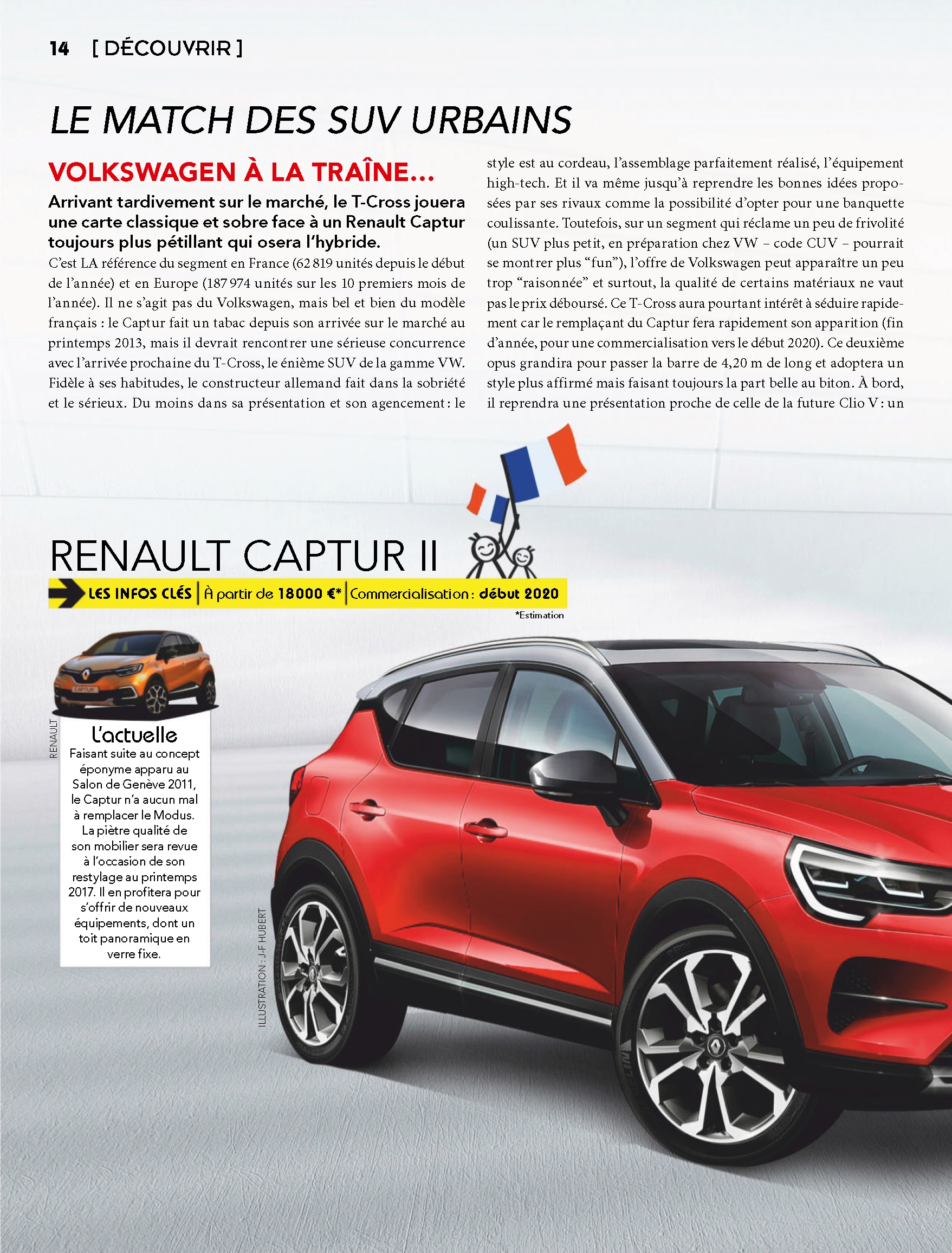 14 [ DÉCOUVRIR ]

LE MATCH DES SUV URBAINS

VOLKSWAGEN À LA TRAÎNE...

Arrivant tardivement sur le marché, le T-Cross jouera une carte classique et sobre face à un Renault Captur toujours plus pétillant qui osera l'hybride.

C'est LA référence du segment en France (62 819 unités depuis le début de l'année) et en Europe (187 974 unités sur les 10 premiers mois de l'année). Il ne s'agit pas du Volkswagen, mais bel et bien du modèle français : le Captur fait un tabac depuis son arrivée sur le marché au printemps 2013, mais il devrait rencontrer une sérieuse concurrence avec l'arrivée prochaine du T-Cross, le énième SUV de la gamme VW. Fidèle à ses habitudes, le constructeur allemand fait dans la sobriété et le sérieux. Du moins dans sa présentation et son agencement : le style est au cordeau, l'assemblage parfaitement réalisé, l'équipement high-tech. Et il va même jusqu'à reprendre les bonnes idées proposées par ses rivaux comme la possibilité d'opter pour une banquette coulissante. Toutefois, sur un segment qui réclame un peu de frivolité (un SUV plus petit, en préparation chez VW – code CUV – pourrait se montrer plus "fun"), l'offre de Volkswagen peut apparaître un peu trop "raisonnée" et surtout, la qualité de certains matériaux ne vaut pas le prix déboursé. Ce T-Cross aura pourtant intérêt à séduire rapidement car le remplaçant du Captur fera rapidement son apparition (fin d'année, pour une commercialisation vers le début 2020). Ce deuxième opus grandira pour passer la barre de 4,20 m de long et adoptera un style plus affirmé mais faisant toujours la part belle au biton. À bord, il reprendra une présentation proche de celle de la future Clio V : un

RENAULT CAPTUR II

LES INFOS CLÉS | À partir de 18000 €* | Commercialisation : début 2020

*Estimation

RENAULT

L'actuelle

Faisant suite au concept éponyme apparu au Salon de Genève 2011, le Captur n'a aucun mal à remplacer le Modus. La piètre qualité de son mobilier sera revue à l'occasion de son restylage au printemps 2017. Il en profitera pour s'offrir de nouveaux équipements, dont un toit panoramique en verre fixe.

ILLUSTRATION : J-F HUBERT